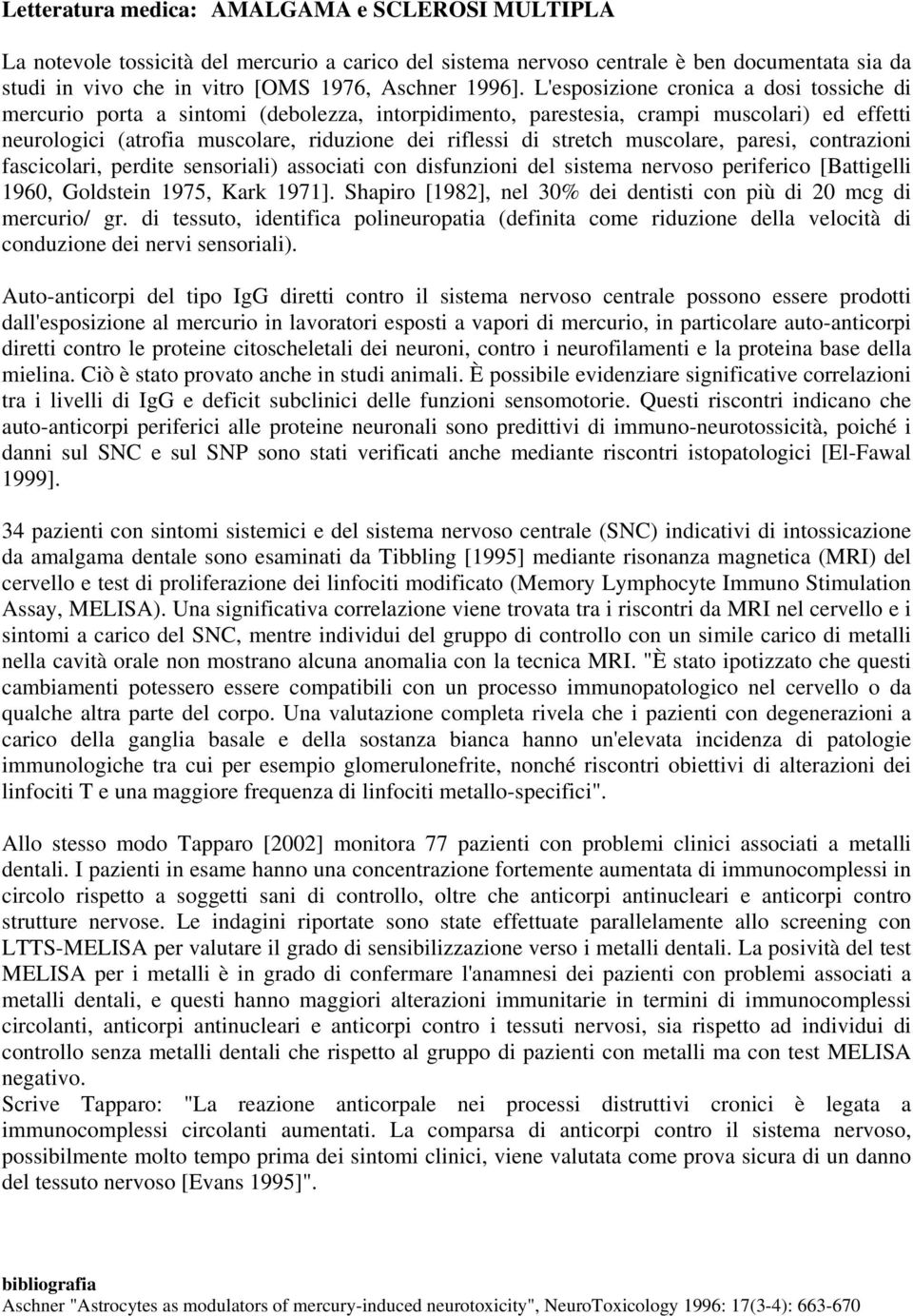 Letteratura medica: AMALGAMA e SCLEROSI MULTIPLA

La notevole tossicità del mercurio a carico del sistema nervoso centrale è ben documentata sia da studi in vivo che in vitro [OMS 1976, Aschner 1996]. L'esposizione cronica a dosi tossiche di mercurio porta a sintomi (debolezza, intorpidimento, parestesia, crampi muscolari) ed effetti neurologici (atrofia muscolare, riduzione dei riflessi di stretch muscolare, paresi, contrazioni fascicolari, perdite sensoriali) associati con disfunzioni del sistema nervoso periferico [Battigelli 1960, Goldstein 1975, Kark 1971]. Shapiro [1982], nel 30% dei dentisti con più di 20 mcg di mercurio/ gr. di tessuto, identifica polineuropatia (definita come riduzione della velocità di conduzione dei nervi sensoriali).

Auto-anticorpi del tipo IgG diretti contro il sistema nervoso centrale possono essere prodotti dall'esposizione al mercurio in lavoratori esposti a vapori di mercurio, in particolare auto-anticorpi diretti contro le proteine citoscheletali dei neuroni, contro i neurofilamenti e la proteina base della mielina. Ciò è stato provato anche in studi animali. È possibile evidenziare significative correlazioni tra i livelli di IgG e deficit subclinici delle funzioni sensomotorie. Questi riscontri indicano che auto-anticorpi periferici alle proteine neuronali sono predittivi di immuno-neurotossicità, poiché i danni sul SNC e sul SNP sono stati verificati anche mediante riscontri istopatologici [El-Fawal 1999].

34 pazienti con sintomi sistemici e del sistema nervoso centrale (SNC) indicativi di intossicazione da amalgama dentale sono esaminati da Tibbling [1995] mediante risonanza magnetica (MRI) del cervello e test di proliferazione dei linfociti modificato (Memory Lymphocyte Immuno Stimulation Assay, MELISA). Una significativa correlazione viene trovata tra i riscontri da MRI nel cervello e i sintomi a carico del SNC, mentre individui del gruppo di controllo con un simile carico di metalli nella cavità orale non mostrano alcuna anomalia con la tecnica MRI. "È stato ipotizzato che questi cambiamenti potessero essere compatibili con un processo immunopatologico nel cervello o da qualche altra parte del corpo. Una valutazione completa rivela che i pazienti con degenerazioni a carico della ganglia basale e della sostanza bianca hanno un'elevata incidenza di patologie immunologiche tra cui per esempio glomerulonefrite, nonché riscontri obiettivi di alterazioni dei linfociti T e una maggiore frequenza di linfociti metallo-specifici".

Allo stesso modo Tapparo [2002] monitora 77 pazienti con problemi clinici associati a metalli dentali. I pazienti in esame hanno una concentrazione fortemente aumentata di immunocomplessi in circolo rispetto a soggetti sani di controllo, oltre che anticorpi antinucleari e anticorpi contro strutture nervose. Le indagini riportate sono state effettuate parallelamente allo screening con LTTS-MELISA per valutare il grado di sensibilizzazione verso i metalli dentali. La posività del test MELISA per i metalli è in grado di confermare l'anamnesi dei pazienti con problemi associati a metalli dentali, e questi hanno maggiori alterazioni immunitarie in termini di immunocomplessi circolanti, anticorpi antinucleari e anticorpi contro i tessuti nervosi, sia rispetto ad individui di controllo senza metalli dentali che rispetto al gruppo di pazienti con metalli ma con test MELISA negativo.
Scrive Tapparo: "La reazione anticorpale nei processi distruttivi cronici è legata a immunocomplessi circolanti aumentati. La comparsa di anticorpi contro il sistema nervoso, possibilmente molto tempo prima dei sintomi clinici, viene valutata come prova sicura di un danno del tessuto nervoso [Evans 1995]".

bibliografia
Aschner "Astrocytes as modulators of mercury-induced neurotoxicity", NeuroToxicology 1996: 17(3-4): 663-670